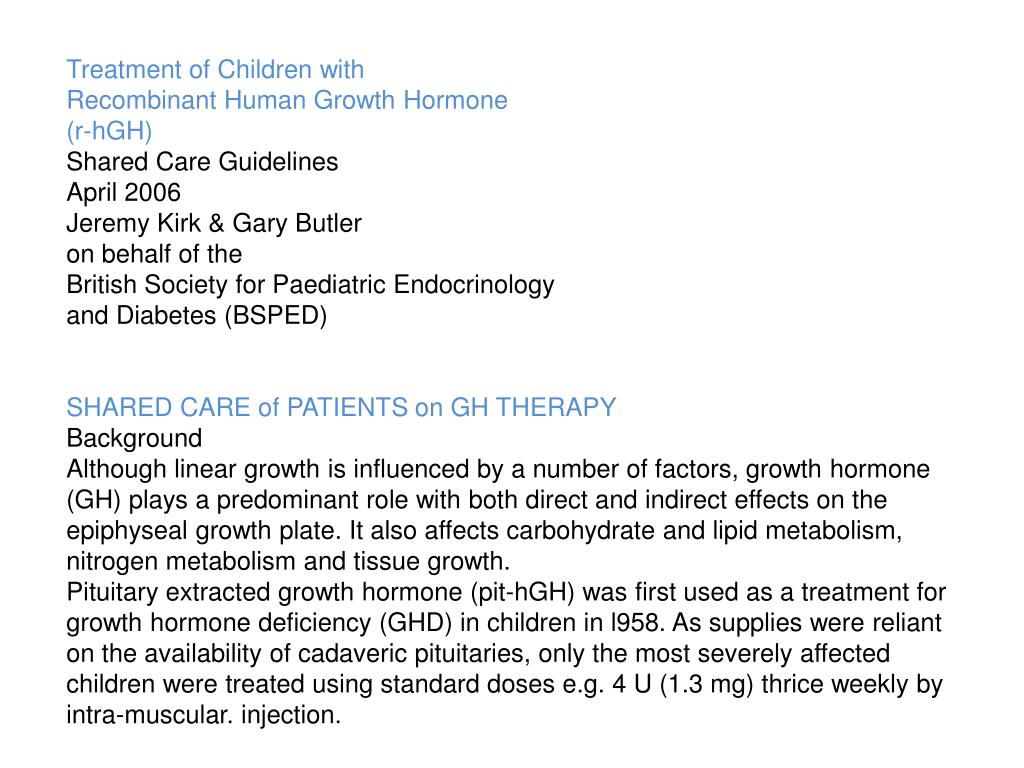 Treatment of Children with
Recombinant Human Growth Hormone
(r-hGH)
Shared Care Guidelines
April 2006
Jeremy Kirk & Gary Butler
on behalf of the
British Society for Paediatric Endocrinology
and Diabetes (BSPED)

SHARED CARE of PATIENTS on GH THERAPY
Background
Although linear growth is influenced by a number of factors, growth hormone (GH) plays a predominant role with both direct and indirect effects on the epiphyseal growth plate. It also affects carbohydrate and lipid metabolism, nitrogen metabolism and tissue growth.
Pituitary extracted growth hormone (pit-hGH) was first used as a treatment for growth hormone deficiency (GHD) in children in l958. As supplies were reliant on the availability of cadaveric pituitaries, only the most severely affected children were treated using standard doses e.g. 4 U (1.3 mg) thrice weekly by intra-muscular. injection.